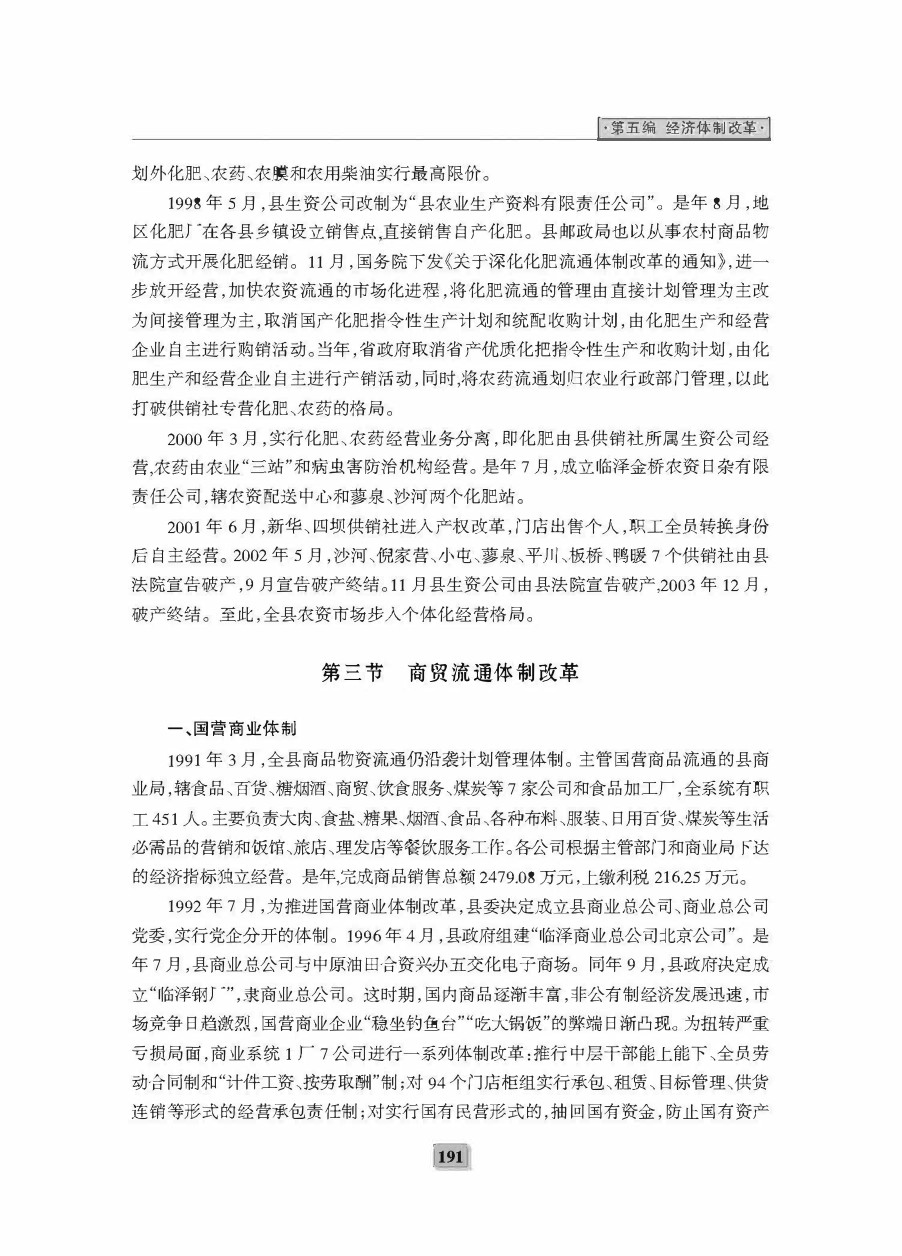 ·第五编 经济体制改革·

划外化肥、农药、农膜和农用柴油实行最高限价。

1998年5月，县生资公司改制为“县农业生产资料有限责任公司”。是年8月，地区化肥厂在各县乡镇设立销售点，直接销售自产化肥。县邮政局也以从事农村商品物流方式开展化肥经销。11月，国务院下发《关于深化化肥流通体制改革的通知》，进一步放开经营，加快农资流通的市场化进程，将化肥流通的管理由直接计划管理为主改为间接管理为主，取消国产化肥指令性生产计划和统配收购计划，由化肥生产和经营企业自主进行购销活动。当年，省政府取消省产优质化把指令性生产和收购计划，由化肥生产和经营企业自主进行产销活动，同时，将农药流通划归农业行政部门管理，以此打破供销社专营化肥、农药的格局。

2000年3月，实行化肥、农药经营业务分离，即化肥由县供销社所属生资公司经营，农药由农业“三站”和病虫害防治机构经营。是年7月，成立临泽金桥农资日杂有限责任公司，辖农资配送中心和蓼泉、沙河两个化肥站。

2001年6月，新华、四坝供销社进入产权改革，门店出售个人，职工全员转换身份后自主经营。2002年5月，沙河、倪家营、小屯、蓼泉、平川、板桥、鸭暖7个供销社由县法院宣告破产，9月宣告破产终结。11月县生资公司由县法院宣告破产，2003年12月，破产终结。至此，全县农资市场步入个体化经营格局。

第三节 商贸流通体制改革

一、国营商业体制

1991年3月，全县商品物资流通仍沿袭计划管理体制。主管国营商品流通的县商业局，辖食品、百货、糖烟酒、商贸、饮食服务、煤炭等7家公司和食品加工厂，全系统有职工451人。主要负责大肉、食盐、糖果、烟酒、食品、各种布料、服装、日用百货、煤炭等生活必需品的营销和饭馆、旅店、理发店等餐饮服务工作。各公司根据主管部门和商业局下达的经济指标独立经营。是年，完成商品销售总额2479.08万元，上缴利税216.25万元。

1992年7月，为推进国营商业体制改革，县委决定成立县商业总公司、商业总公司党委，实行党企分开的体制。1996年4月，县政府组建“临泽商业总公司北京公司”。是年7月，县商业总公司与中原油田合资兴办五交化电子商场。同年9月，县政府决定成立“临泽钢厂”，隶商业总公司。这时期，国内商品逐渐丰富，非公有制经济发展迅速，市场竞争日趋激烈，国营商业企业“稳坐钓鱼台”“吃大锅饭”的弊端日渐凸现。为扭转严重亏损局面，商业系统1厂7公司进行一系列体制改革：推行中层干部能上能下、全员劳动合同制和“计件工资、按劳取酬”制；对94个门店柜组实行承包、租赁、目标管理、供货连销等形式的经营承包责任制；对实行国有民营形式的，抽回国有资金，防止国有资产

191